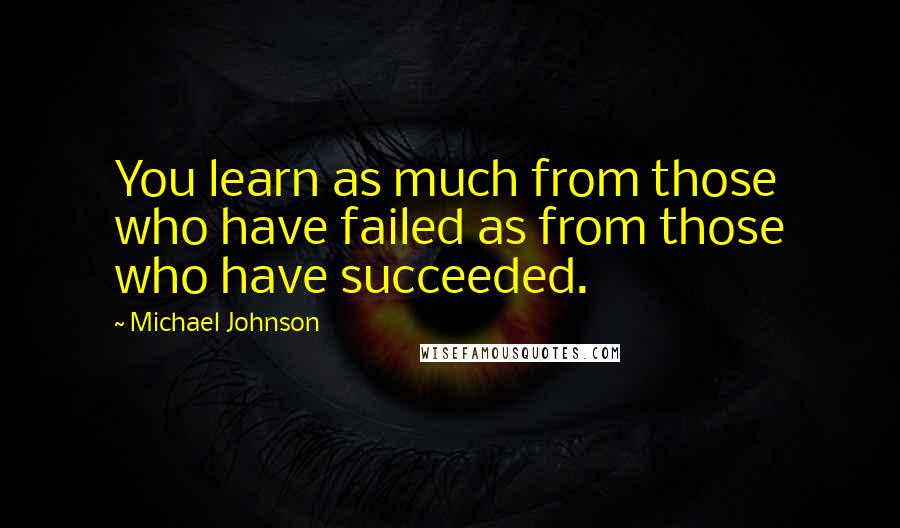 You learn as much from those who have failed as from those who have succeeded.

~ Michael Johnson

WISEFAMOUSQUOTES.COM